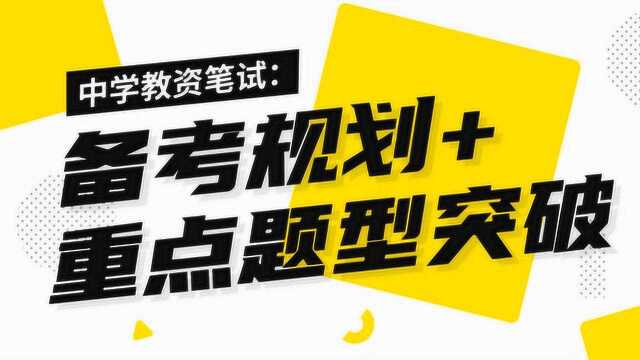 中学教资笔试：

备考规划+
重点题型突破